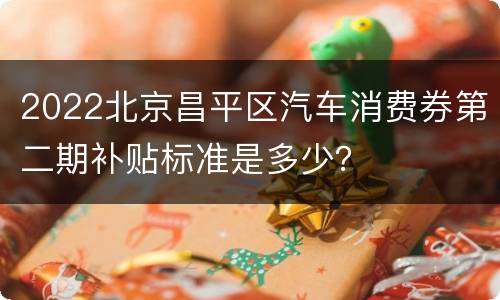 2022北京昌平区汽车消费券第二期补贴标准是多少?